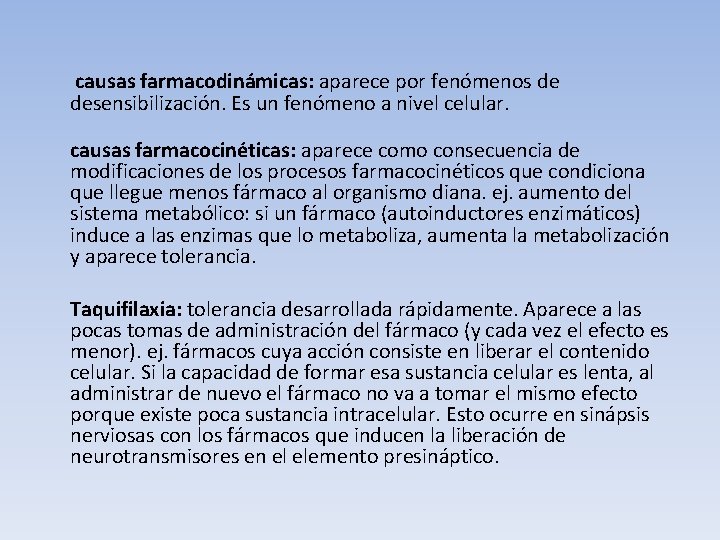 causas farmacodinámicas: aparece por fenómenos de desensibilización. Es un fenómeno a nivel celular.

causas farmacocinéticas: aparece como consecuencia de modificaciones de los procesos farmacocinéticos que condiciona que llegue menos fármaco al organismo diana. ej. aumento del sistema metabólico: si un fármaco (autoinductores enzimáticos) induce a las enzimas que lo metaboliza, aumenta la metabolización y aparece tolerancia.

Taquifilaxia: tolerancia desarrollada rápidamente. Aparece a las pocas tomas de administración del fármaco (y cada vez el efecto es menor). ej. fármacos cuya acción consiste en liberar el contenido celular. Si la capacidad de formar esa sustancia celular es lenta, al administrar de nuevo el fármaco no va a tomar el mismo efecto porque existe poca sustancia intracelular. Esto ocurre en sinápsis nerviosas con los fármacos que inducen la liberación de neurotransmisores en el elemento presináptico.